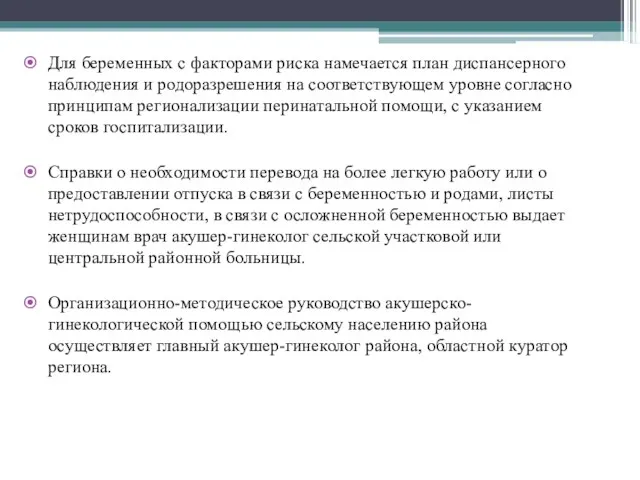 Для беременных с факторами риска намечается план диспансерного наблюдения и родоразрешения на соответствующем уровне согласно принципам регионализации перинатальной помощи, с указанием сроков госпитализации.

Справки о необходимости перевода на более легкую работу или о предоставлении отпуска в связи с беременностью и родами, листы нетрудоспособности, в связи с осложненной беременностью выдает женщинам врач акушер-гинеколог сельской участковой или центральной районной больницы.

Организационно-методическое руководство акушерско-гинекологической помощью сельскому населению района осуществляет главный акушер-гинеколог района, областной куратор региона.